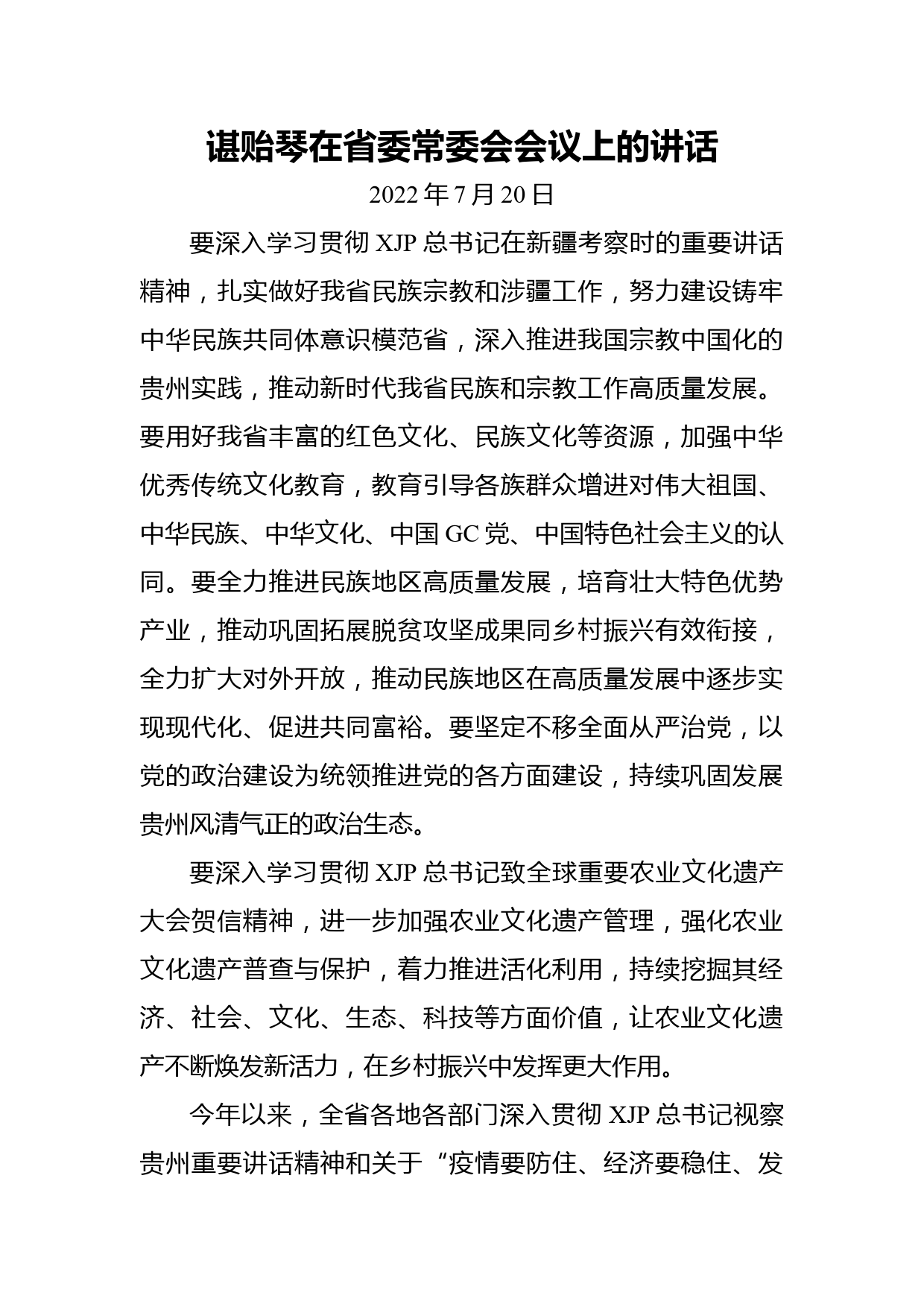 谌贻琴在省委常委会会议上的讲话

2022 年 7 月 20 日

要深入学习贯彻 XJP 总书记在新疆考察时的重要讲话精神，扎实做好我省民族宗教和涉疆工作，努力建设铸牢中华民族共同体意识模范省，深入推进我国宗教中国化的贵州实践，推动新时代我省民族和宗教工作高质量发展。要用好我省丰富的红色文化、民族文化等资源，加强中华优秀传统文化教育，教育引导各族群众增进对伟大祖国、中华民族、中华文化、中国 GC 党、中国特色社会主义的认同。要全力推进民族地区高质量发展，培育壮大特色优势产业，推动巩固拓展脱贫攻坚成果同乡村振兴有效衔接，全力扩大对外开放，推动民族地区在高质量发展中逐步实现现代化、促进共同富裕。要坚定不移全面从严治党，以党的政治建设为统领推进党的各方面建设，持续巩固发展贵州风清气正的政治生态。

要深入学习贯彻 XJP 总书记致全球重要农业文化遗产大会贺信精神，进一步加强农业文化遗产管理，强化农业文化遗产普查与保护，着力推进活化利用，持续挖掘其经济、社会、文化、生态、科技等方面价值，让农业文化遗产不断焕发新活力，在乡村振兴中发挥更大作用。

今年以来，全省各地各部门深入贯彻 XJP 总书记视察贵州重要讲话精神和关于“疫情要防住、经济要稳住、发